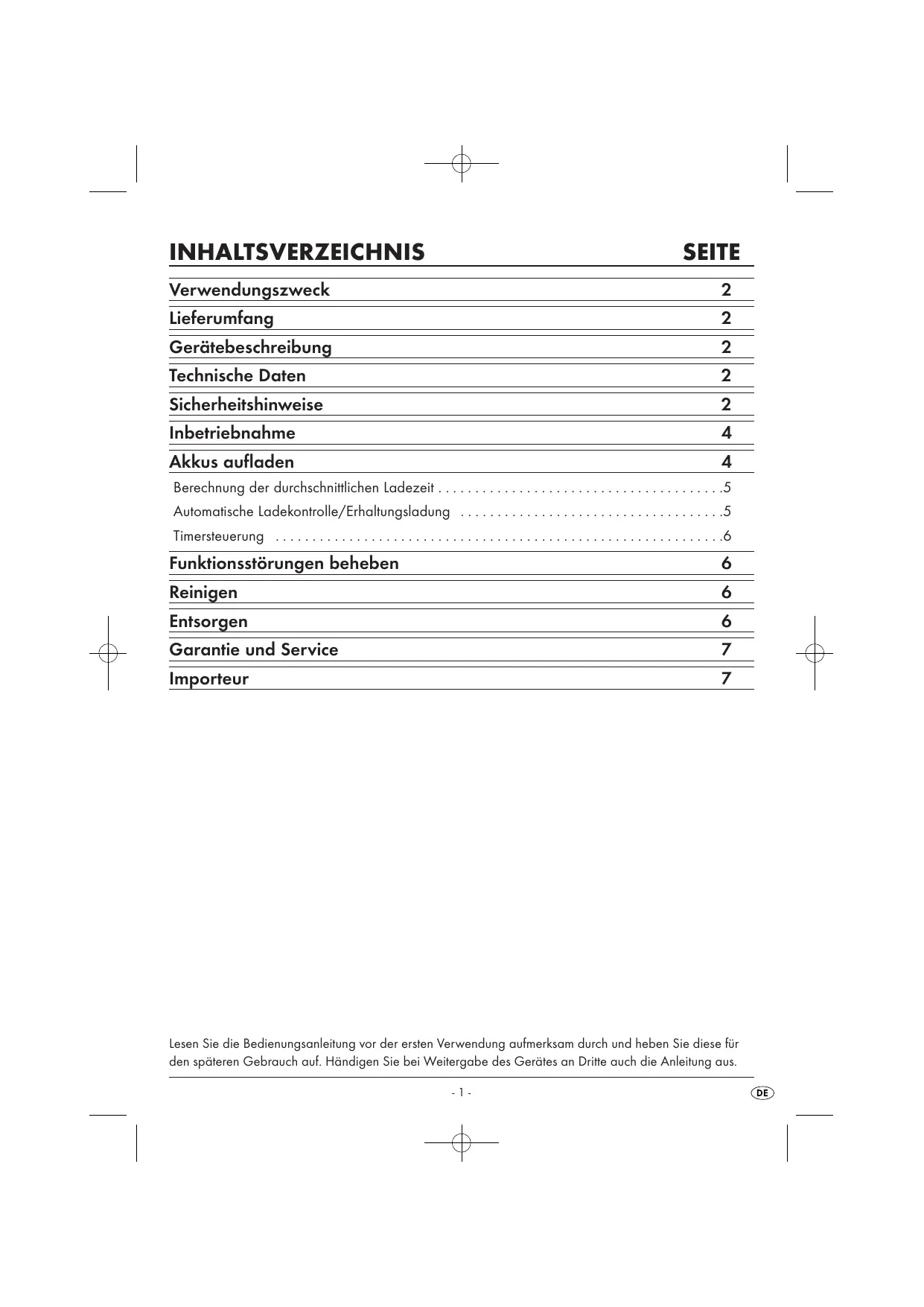 INHALTSVERZEICHNIS SEITE

Verwendungszweck 2

Lieferumfang 2

Gerätebeschreibung 2

Technische Daten 2

Sicherheitshinweise 2

Inbetriebnahme 4

Akkus aufladen 4

Berechnung der durchschnittlichen Ladezeit . . . . . . . . . . . . . . . . . . . . . . . . . . . . . . . . . . . . . . .5

Automatische Ladekontrolle/Erhaltungsladung . . . . . . . . . . . . . . . . . . . . . . . . . . . . . . . . . . . .5

Timersteuerung . . . . . . . . . . . . . . . . . . . . . . . . . . . . . . . . . . . . . . . . . . . . . . . . . . . . . . . . . . . . .6

Funktionsstörungen beheben 6

Reinigen 6

Entsorgen 6

Garantie und Service 7

Importeur 7

Lesen Sie die Bedienungsanleitung vor der ersten Verwendung aufmerksam durch und heben Sie diese für den späteren Gebrauch auf. Händigen Sie bei Weitergabe des Gerätes an Dritte auch die Anleitung aus.

- 1 -

DE